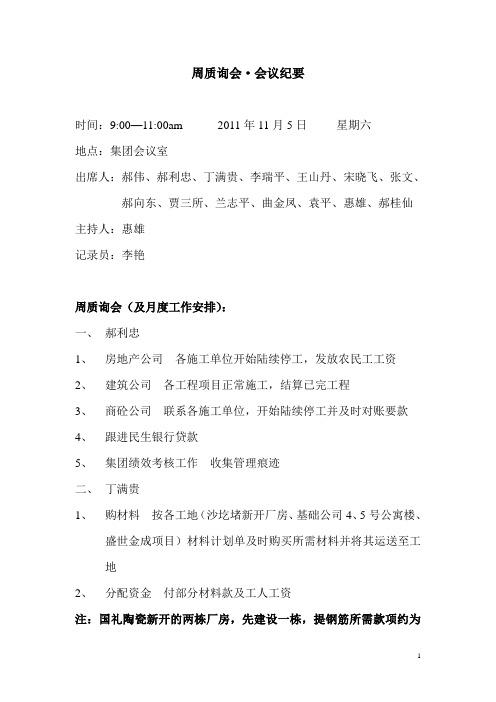 周质询会·会议纪要

时间：9:00—11:00am　　2011 年 11 月 5 日　　星期六

地点：集团会议室

出席人：郝伟、郝利忠、丁满贵、李瑞平、王山丹、宋晓飞、张文、郝向东、贾三所、兰志平、曲金凤、袁平、惠雄、郝桂仙

主持人：惠雄

记录员：李艳

周质询会（及月度工作安排）：

一、　郝利忠

1、　房地产公司　各施工单位开始陆续停工，发放农民工工资

2、　建筑公司　各工程项目正常施工，结算已完工程

3、　商砼公司　联系各施工单位，开始陆续停工并及时对账要款

4、　跟进民生银行贷款

5、　集团绩效考核工作　收集管理痕迹

二、　丁满贵

1、　购材料　按各工地（沙圪堵新开厂房、基础公司 4、5 号公寓楼、盛世金成项目）材料计划单及时购买所需材料并将其运送至工地

2、　分配资金　付部分材料款及工人工资

注：国礼陶瓷新开的两栋厂房，先建设一栋，提钢筋所需款项约为

1